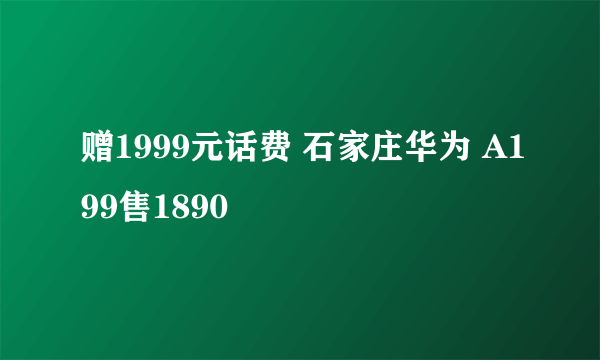 赠1999元话费 石家庄华为 A199售1890